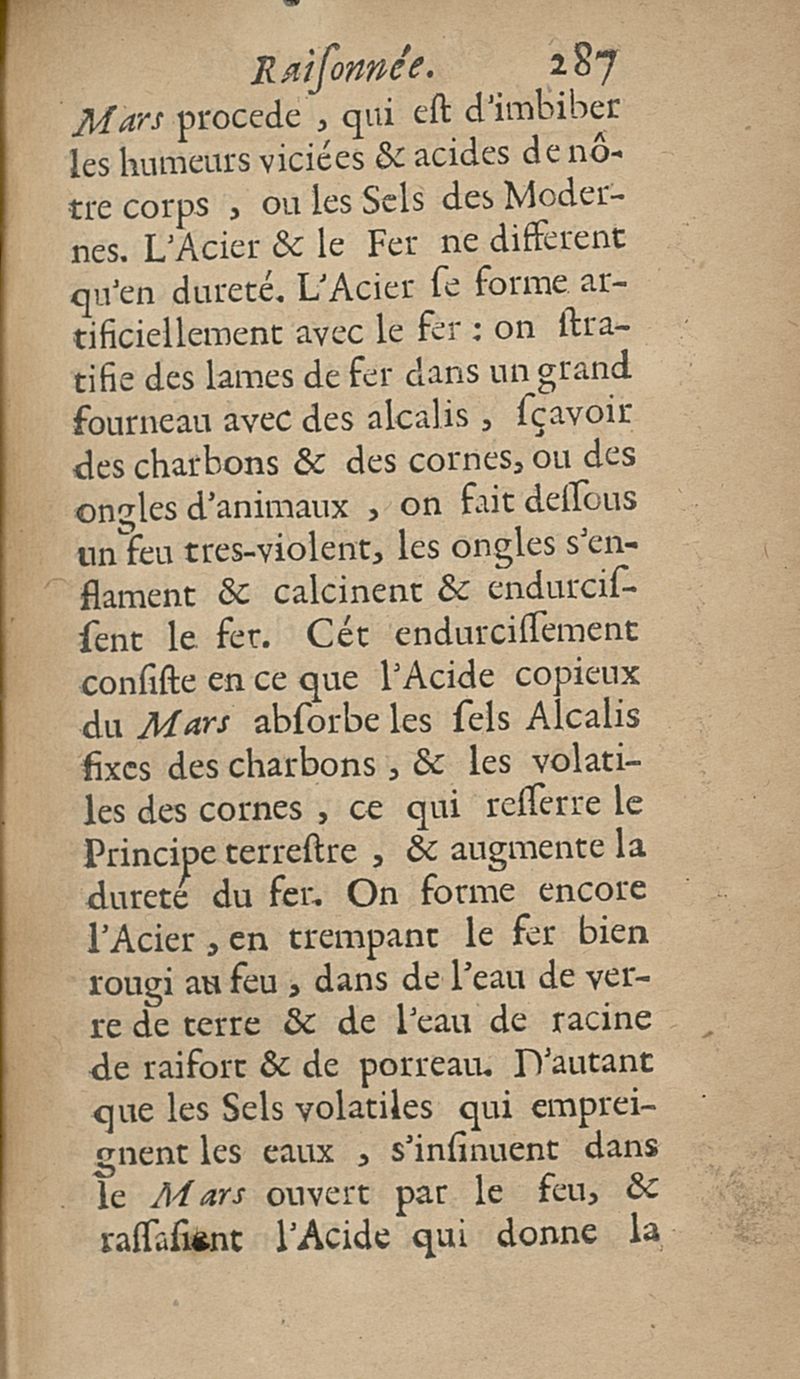 Raiſonnée. 287

Mars procede, qui eſt d'imbiber les humeurs viciées & acides de nôtre corps, ou les Sels des Modernes. L'Acier & le Fer ne different qu'en dureté. L'Acier ſe forme artificiellement avec le fer : on ſtratifie des lames de fer dans un grand fourneau avec des alcalis, ſçavoir des charbons & des cornes, ou des ongles d'animaux, on fait deſſous un feu tres-violent, les ongles s'enflament & calcinent & endurciſſent le fer. Cét endurciſſement conſiſte en ce que l'Acide copieux du Mars abſorbe les ſels Alcalis fixes des charbons, & les volatiles des cornes, ce qui reſſerre le Principe terreſtre, & augmente la dureté du fer. On forme encore l'Acier, en trempant le fer bien rougi au feu, dans de l'eau de verre de terre & de l'eau de racine de raifort & de porreau. D'autant que les Sels volatiles qui empreignent les eaux, s'inſinuent dans le Mars ouvert par le feu, & raſſaſient l'Acide qui donne la